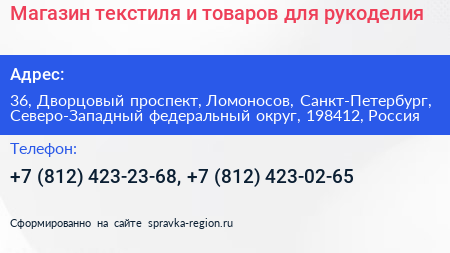 Магазин текстиля и товаров для рукоделия

Адрес:

36, Дворцовый проспект, Ломоносов, Санкт-Петербург, Северо-Западный федеральный округ, 198412, Россия

Телефон:

+7 (812) 423-23-68, +7 (812) 423-02-65

Сформированно на сайте spravka-region.ru